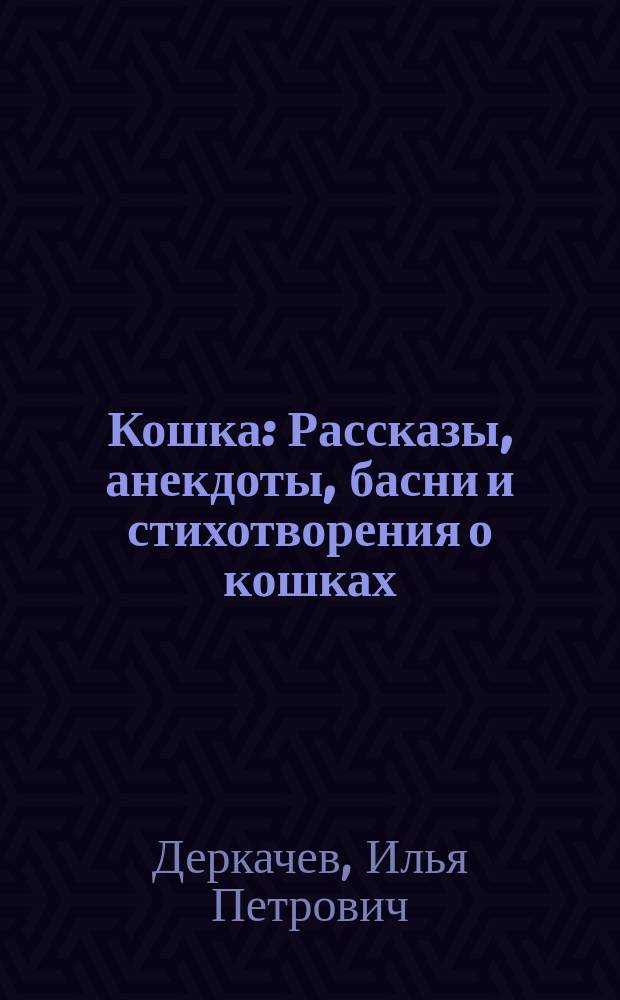 Кошка: Рассказы, анекдоты, басни и стихотворения о кошках

Деркачев, Илья Петрович